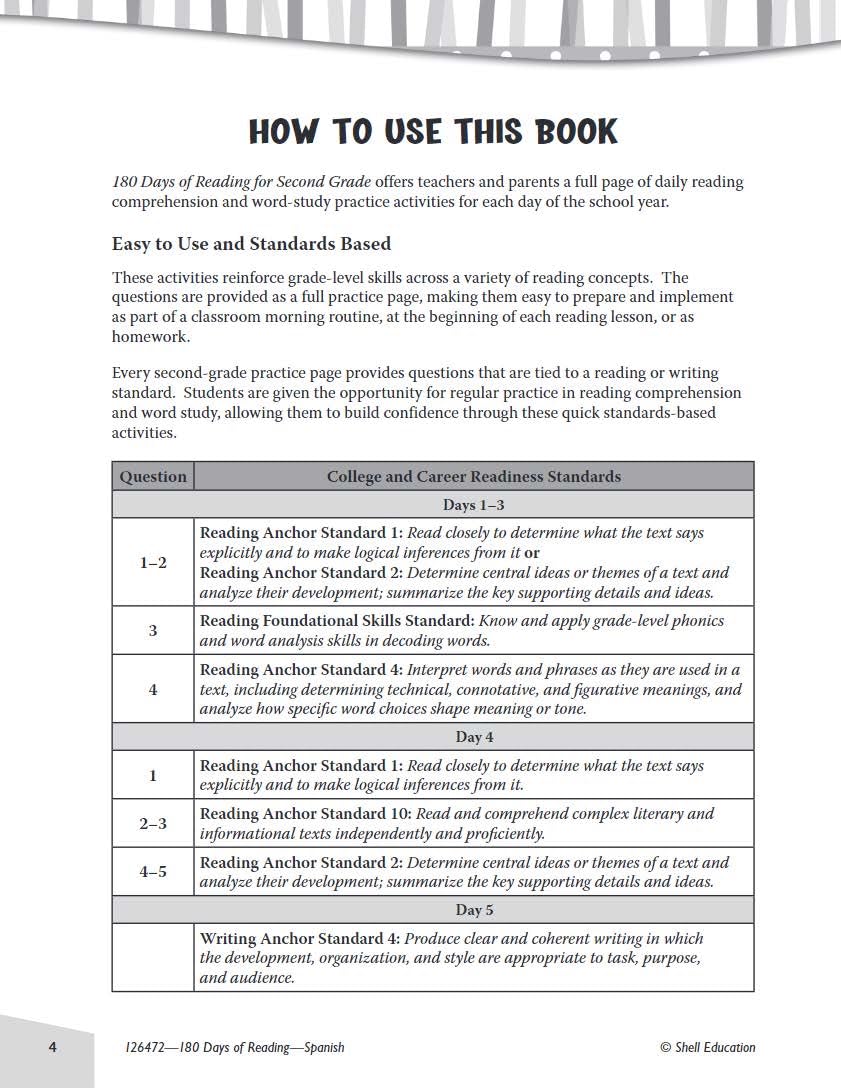 HOW TO USE THIS BOOK

180 Days of Reading for Second Grade offers teachers and parents a full page of daily reading comprehension and word-study practice activities for each day of the school year.

Easy to Use and Standards Based

These activities reinforce grade-level skills across a variety of reading concepts. The questions are provided as a full practice page, making them easy to prepare and implement as part of a classroom morning routine, at the beginning of each reading lesson, or as homework.

Every second-grade practice page provides questions that are tied to a reading or writing standard. Students are given the opportunity for regular practice in reading comprehension and word study, allowing them to build confidence through these quick standards-based activities.

| Question | College and Career Readiness Standards |
|---|---|
| | Days 1–3 |
| 1–2 | Reading Anchor Standard 1: Read closely to determine what the text says explicitly and to make logical inferences from it or Reading Anchor Standard 2: Determine central ideas or themes of a text and analyze their development; summarize the key supporting details and ideas. |
| 3 | Reading Foundational Skills Standard: Know and apply grade-level phonics and word analysis skills in decoding words. |
| 4 | Reading Anchor Standard 4: Interpret words and phrases as they are used in a text, including determining technical, connotative, and figurative meanings, and analyze how specific word choices shape meaning or tone. |
| | Day 4 |
| 1 | Reading Anchor Standard 1: Read closely to determine what the text says explicitly and to make logical inferences from it. |
| 2–3 | Reading Anchor Standard 10: Read and comprehend complex literary and informational texts independently and proficiently. |
| 4–5 | Reading Anchor Standard 2: Determine central ideas or themes of a text and analyze their development; summarize the key supporting details and ideas. |
| | Day 5 |
| | Writing Anchor Standard 4: Produce clear and coherent writing in which the development, organization, and style are appropriate to task, purpose, and audience. |

4 126472—180 Days of Reading—Spanish © Shell Education